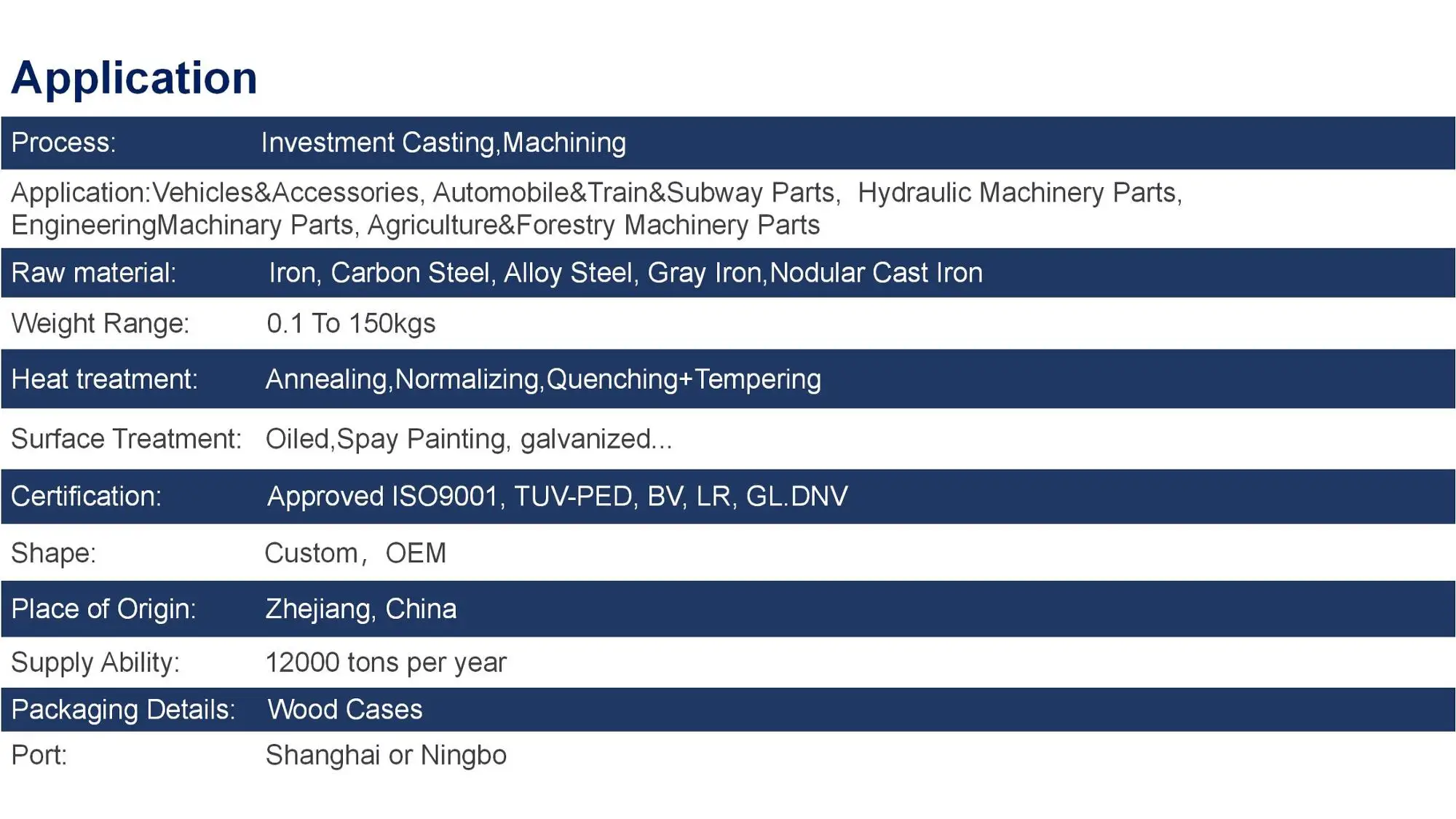 Application

Process: Investment Casting,Machining

Application:Vehicles&Accessories, Automobile&Train&Subway Parts, Hydraulic Machinery Parts, EngineeringMachinary Parts, Agriculture&Forestry Machinery Parts

Raw material: Iron, Carbon Steel, Alloy Steel, Gray Iron,Nodular Cast Iron

Weight Range: 0.1 To 150kgs

Heat treatment: Annealing,Normalizing,Quenching+Tempering

Surface Treatment: Oiled,Spay Painting, galvanized...

Certification: Approved ISO9001, TUV-PED, BV, LR, GL.DNV

Shape: Custom, OEM

Place of Origin: Zhejiang, China

Supply Ability: 12000 tons per year

Packaging Details: Wood Cases

Port: Shanghai or Ningbo